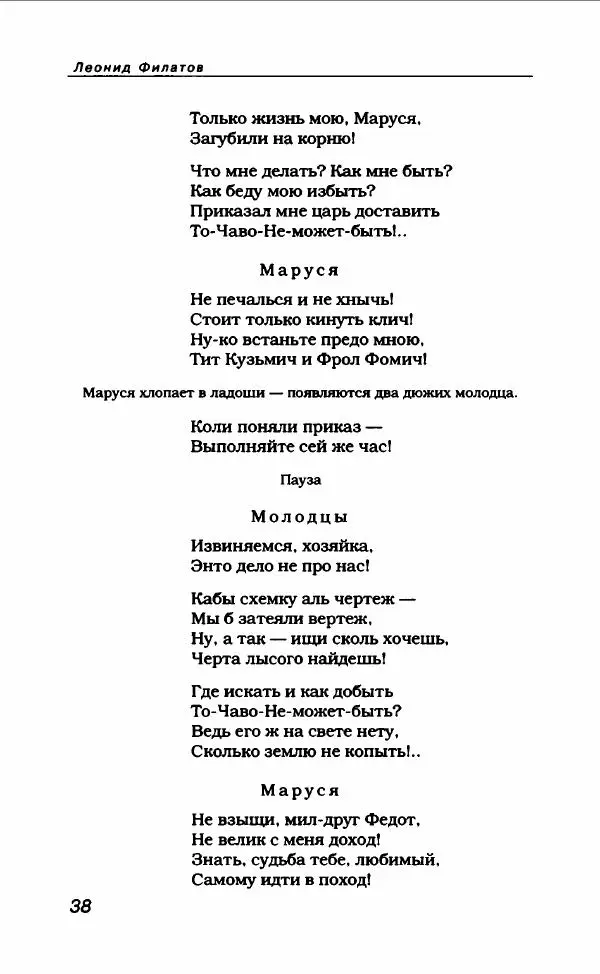 Леонид Филатов

Только жизнь мою, Маруся,
Загубили на корню!

Что мне делать? Как мне быть?
Как беду мою избыть?
Приказал мне царь доставить
То-Чаво-Не-может-быть!..

Маруся

Не печалься и не хнычь!
Стоит только кинуть клич!
Ну-ко встаньте предо мною,
Тит Кузьмич и Фрол Фомич!

Маруся хлопает в ладоши — появляются два дюжих молодца.

Коли поняли приказ —
Выполняйте сей же час!

Пауза

Молодцы

Извиняемся, хозяйка,
Энто дело не про нас!

Кабы схемку аль чертеж —
Мы б затеяли вертеж,
Ну, а так — ищи сколь хочешь,
Черта лысого найдешь!

Где искать и как добыть
То-Чаво-Не-может-быть?
Ведь его ж на свете нету,
Сколько землю не копыть!..

Маруся

Не взыщи, мил-друг Федот,
Не велик с меня доход!
Знать, судьба тебе, любимый,
Самому идти в поход!

38